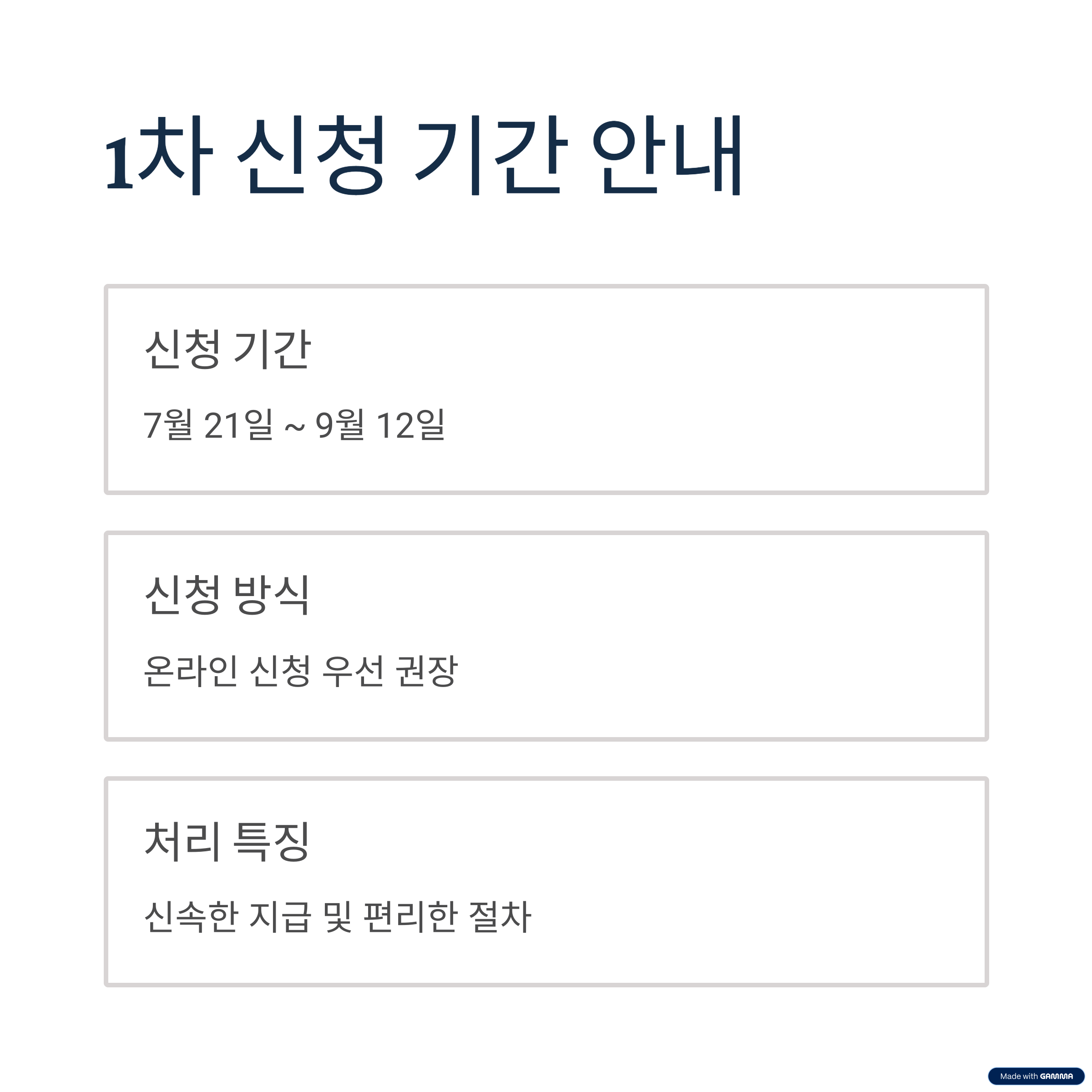 1차 신청 기간 안내

신청 기간

7월 21일 ~ 9월 12일

신청 방식

온라인 신청 우선 권장

처리 특징

신속한 지급 및 편리한 절차

Made with GAMMA